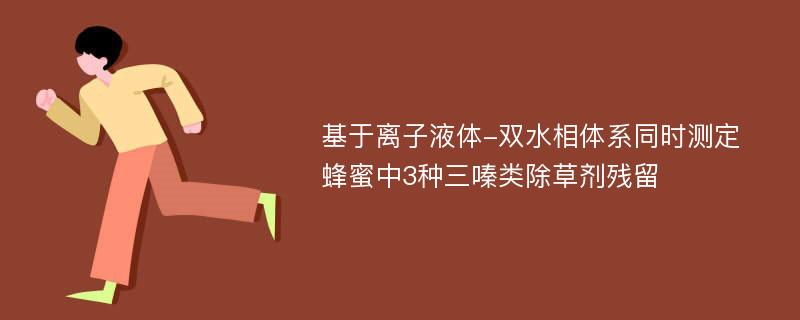 基于离子液体-双水相体系同时测定蜂蜜中3种三嗪类除草剂残留